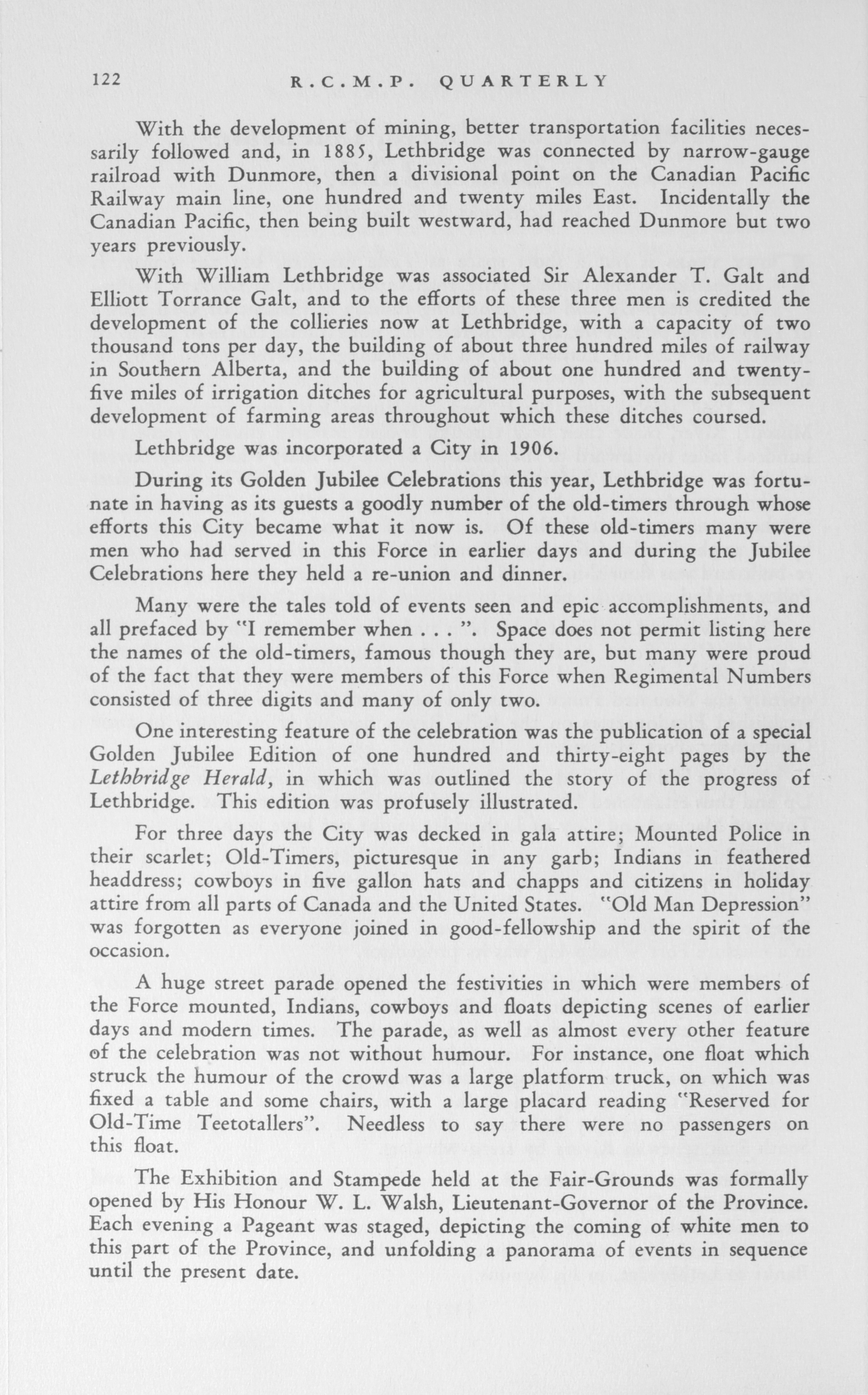 122 R.C.M.P. QUARTERLY

With the development of mining, better transportation facilities necessarily followed and, in 1885, Lethbridge was connected by narrow-gauge railroad with Dunmore, then a divisional point on the Canadian Pacific Railway main line, one hundred and twenty miles East. Incidentally the Canadian Pacific, then being built westward, had reached Dunmore but two years previously.

With William Lethbridge was associated Sir Alexander T. Galt and Elliott Torrance Galt, and to the efforts of these three men is credited the development of the collieries now at Lethbridge, with a capacity of two thousand tons per day, the building of about three hundred miles of railway in Southern Alberta, and the building of about one hundred and twenty-five miles of irrigation ditches for agricultural purposes, with the subsequent development of farming areas throughout which these ditches coursed.

Lethbridge was incorporated a City in 1906.

During its Golden Jubilee Celebrations this year, Lethbridge was fortunate in having as its guests a goodly number of the old-timers through whose efforts this City became what it now is. Of these old-timers many were men who had served in this Force in earlier days and during the Jubilee Celebrations here they held a re-union and dinner.

Many were the tales told of events seen and epic accomplishments, and all prefaced by "I remember when . . . ". Space does not permit listing here the names of the old-timers, famous though they are, but many were proud of the fact that they were members of this Force when Regimental Numbers consisted of three digits and many of only two.

One interesting feature of the celebration was the publication of a special Golden Jubilee Edition of one hundred and thirty-eight pages by the Lethbridge Herald, in which was outlined the story of the progress of Lethbridge. This edition was profusely illustrated.

For three days the City was decked in gala attire; Mounted Police in their scarlet; Old-Timers, picturesque in any garb; Indians in feathered headdress; cowboys in five gallon hats and chapps and citizens in holiday attire from all parts of Canada and the United States. "Old Man Depression" was forgotten as everyone joined in good-fellowship and the spirit of the occasion.

A huge street parade opened the festivities in which were members of the Force mounted, Indians, cowboys and floats depicting scenes of earlier days and modern times. The parade, as well as almost every other feature of the celebration was not without humour. For instance, one float which struck the humour of the crowd was a large platform truck, on which was fixed a table and some chairs, with a large placard reading "Reserved for Old-Time Teetotallers". Needless to say there were no passengers on this float.

The Exhibition and Stampede held at the Fair-Grounds was formally opened by His Honour W. L. Walsh, Lieutenant-Governor of the Province. Each evening a Pageant was staged, depicting the coming of white men to this part of the Province, and unfolding a panorama of events in sequence until the present date.